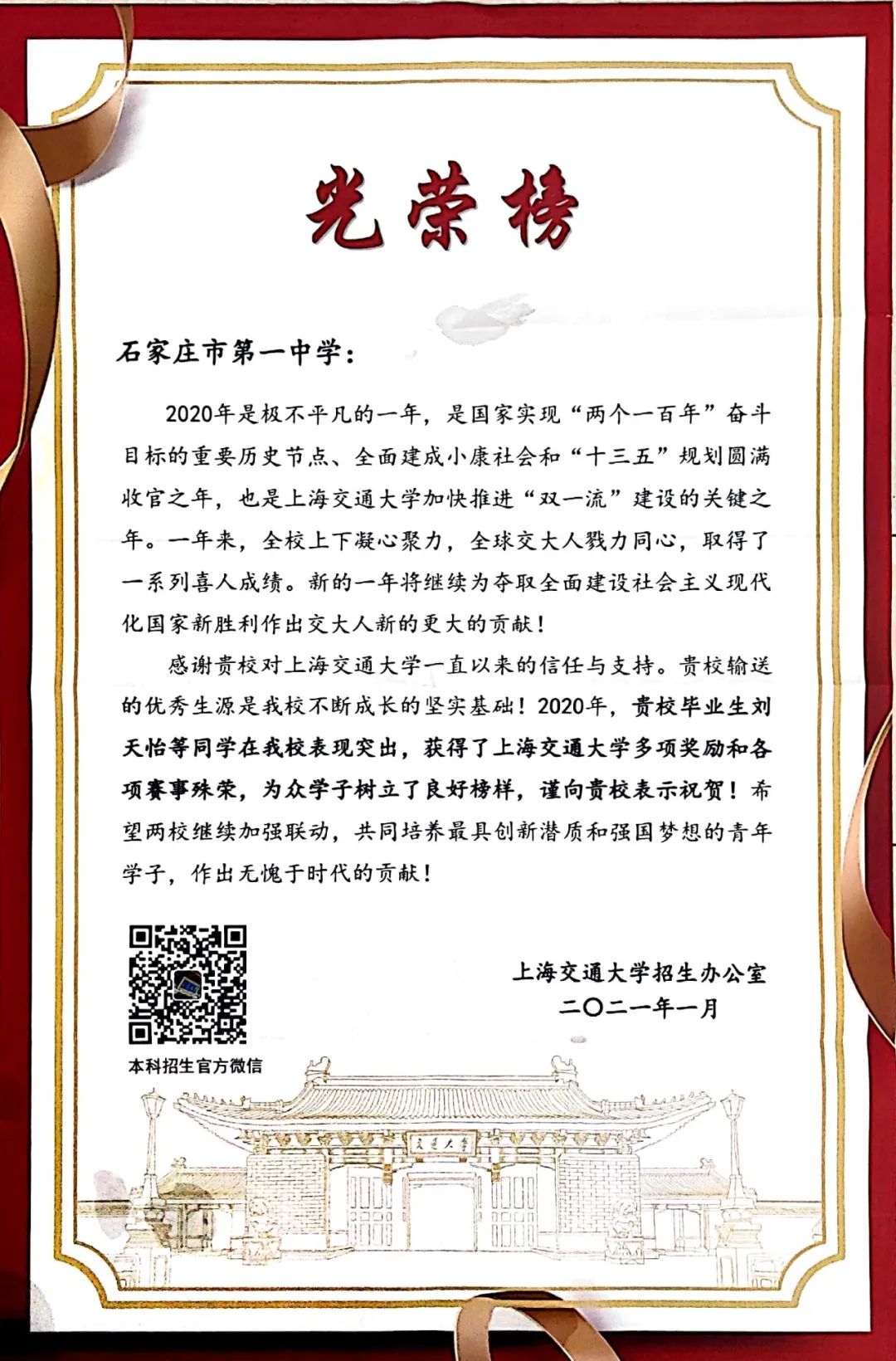 光荣榜

石家庄市第一中学：

2020年是极不平凡的一年，是国家实现“两个一百年”奋斗目标的重要历史节点、全面建成小康社会和“十三五”规划圆满收官之年，也是上海交通大学加快推进“双一流”建设的关键之年。一年来，全校上下凝心聚力，全球交大人戮力同心，取得了一系列喜人成绩。新的一年将继续为夺取全面建设社会主义现代化国家新胜利作出交大人新的更大的贡献！

感谢贵校对上海交通大学一直以来的信任与支持。贵校输送的优秀生源是我校不断成长的坚实基础！2020年，贵校毕业生刘天怡等同学在我校表现突出，获得了上海交通大学多项奖励和各项赛事殊荣，为众学子树立了良好榜样，谨向贵校表示祝贺！希望两校继续加强联动，共同培养最具创新潜质和强国梦想的青年学子，作出无愧于时代的贡献！

本科招生官方微信

上海交通大学招生办公室
二〇二一年一月

交通大学